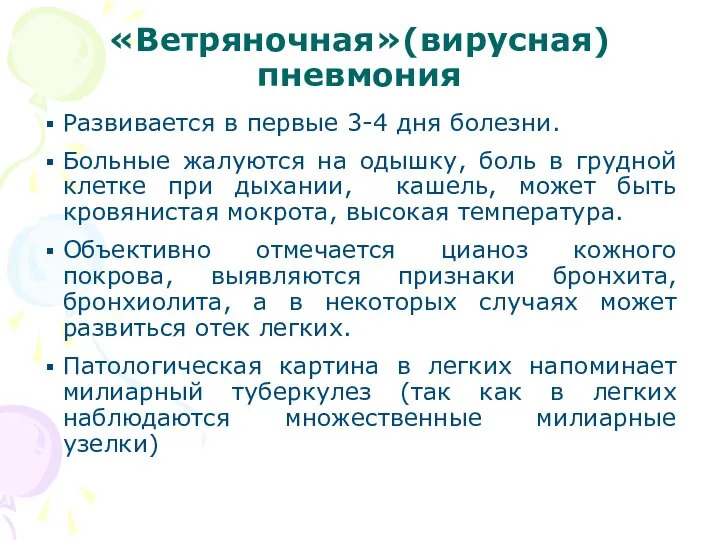 «Ветряночная»(вирусная) пневмония

▪ Развивается в первые 3-4 дня болезни.

▪ Больные жалуются на одышку, боль в грудной клетке при дыхании, кашель, может быть кровянистая мокрота, высокая температура.

▪ Объективно отмечается цианоз кожного покрова, выявляются признаки бронхита, бронхиолита, а в некоторых случаях может развиться отек легких.

▪ Патологическая картина в легких напоминает милиарный туберкулез (так как в легких наблюдаются множественные милиарные узелки)